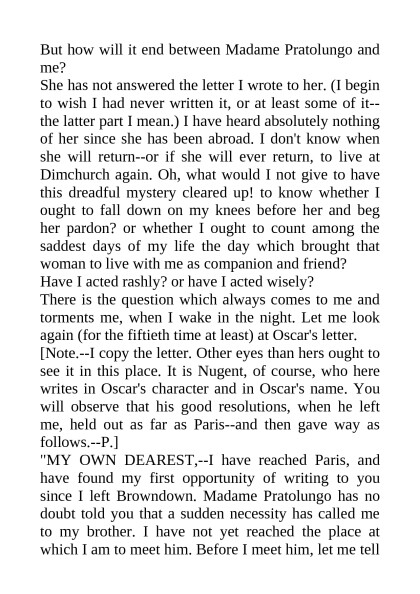 But how will it end between Madame Pratolungo and me?

She has not answered the letter I wrote to her. (I begin to wish I had never written it, or at least some of it--the latter part I mean.) I have heard absolutely nothing of her since she has been abroad. I don't know when she will return--or if she will ever return, to live at Dimchurch again. Oh, what would I not give to have this dreadful mystery cleared up! to know whether I ought to fall down on my knees before her and beg her pardon? or whether I ought to count among the saddest days of my life the day which brought that woman to live with me as companion and friend?

Have I acted rashly? or have I acted wisely?

There is the question which always comes to me and torments me, when I wake in the night. Let me look again (for the fiftieth time at least) at Oscar's letter.

[Note.--I copy the letter. Other eyes than hers ought to see it in this place. It is Nugent, of course, who here writes in Oscar's character and in Oscar's name. You will observe that his good resolutions, when he left me, held out as far as Paris--and then gave way as follows.--P.]

"MY OWN DEAREST,--I have reached Paris, and have found my first opportunity of writing to you since I left Browndown. Madame Pratolungo has no doubt told you that a sudden necessity has called me to my brother. I have not yet reached the place at which I am to meet him. Before I meet him, let me tell